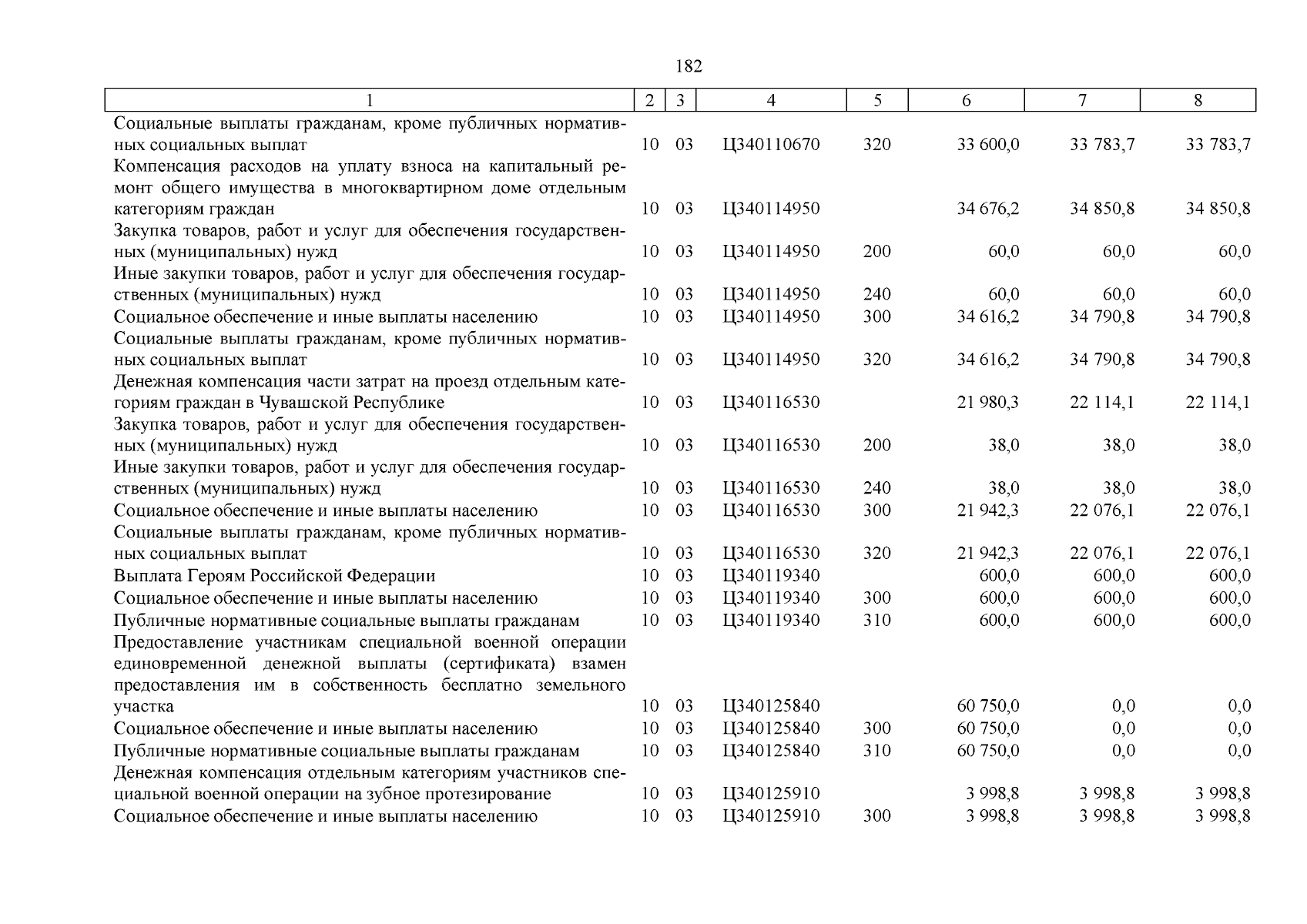 182

| 1 | 2 | 3 | 4 | 5 | 6 | 7 | 8 |
|---|---|---|---|---|---|---|---|
| Социальные выплаты гражданам, кроме публичных нормативных социальных выплат | 10 | 03 | Ц340110670 | 320 | 33 600,0 | 33 783,7 | 33 783,7 |
| Компенсация расходов на уплату взноса на капитальный ремонт общего имущества в многоквартирном доме отдельным категориям граждан | 10 | 03 | Ц340114950 | | 34 676,2 | 34 850,8 | 34 850,8 |
| Закупка товаров, работ и услуг для обеспечения государственных (муниципальных) нужд | 10 | 03 | Ц340114950 | 200 | 60,0 | 60,0 | 60,0 |
| Иные закупки товаров, работ и услуг для обеспечения государственных (муниципальных) нужд | 10 | 03 | Ц340114950 | 240 | 60,0 | 60,0 | 60,0 |
| Социальное обеспечение и иные выплаты населению | 10 | 03 | Ц340114950 | 300 | 34 616,2 | 34 790,8 | 34 790,8 |
| Социальные выплаты гражданам, кроме публичных нормативных социальных выплат | 10 | 03 | Ц340114950 | 320 | 34 616,2 | 34 790,8 | 34 790,8 |
| Денежная компенсация части затрат на проезд отдельным категориям граждан в Чувашской Республике | 10 | 03 | Ц340116530 | | 21 980,3 | 22 114,1 | 22 114,1 |
| Закупка товаров, работ и услуг для обеспечения государственных (муниципальных) нужд | 10 | 03 | Ц340116530 | 200 | 38,0 | 38,0 | 38,0 |
| Иные закупки товаров, работ и услуг для обеспечения государственных (муниципальных) нужд | 10 | 03 | Ц340116530 | 240 | 38,0 | 38,0 | 38,0 |
| Социальное обеспечение и иные выплаты населению | 10 | 03 | Ц340116530 | 300 | 21 942,3 | 22 076,1 | 22 076,1 |
| Социальные выплаты гражданам, кроме публичных нормативных социальных выплат | 10 | 03 | Ц340116530 | 320 | 21 942,3 | 22 076,1 | 22 076,1 |
| Выплата Героям Российской Федерации | 10 | 03 | Ц340119340 | | 600,0 | 600,0 | 600,0 |
| Социальное обеспечение и иные выплаты населению | 10 | 03 | Ц340119340 | 300 | 600,0 | 600,0 | 600,0 |
| Публичные нормативные социальные выплаты гражданам | 10 | 03 | Ц340119340 | 310 | 600,0 | 600,0 | 600,0 |
| Предоставление участникам специальной военной операции единовременной денежной выплаты (сертификата) взамен предоставления им в собственность бесплатно земельного участка | 10 | 03 | Ц340125840 | | 60 750,0 | 0,0 | 0,0 |
| Социальное обеспечение и иные выплаты населению | 10 | 03 | Ц340125840 | 300 | 60 750,0 | 0,0 | 0,0 |
| Публичные нормативные социальные выплаты гражданам | 10 | 03 | Ц340125840 | 310 | 60 750,0 | 0,0 | 0,0 |
| Денежная компенсация отдельным категориям участников специальной военной операции на зубное протезирование | 10 | 03 | Ц340125910 | | 3 998,8 | 3 998,8 | 3 998,8 |
| Социальное обеспечение и иные выплаты населению | 10 | 03 | Ц340125910 | 300 | 3 998,8 | 3 998,8 | 3 998,8 |